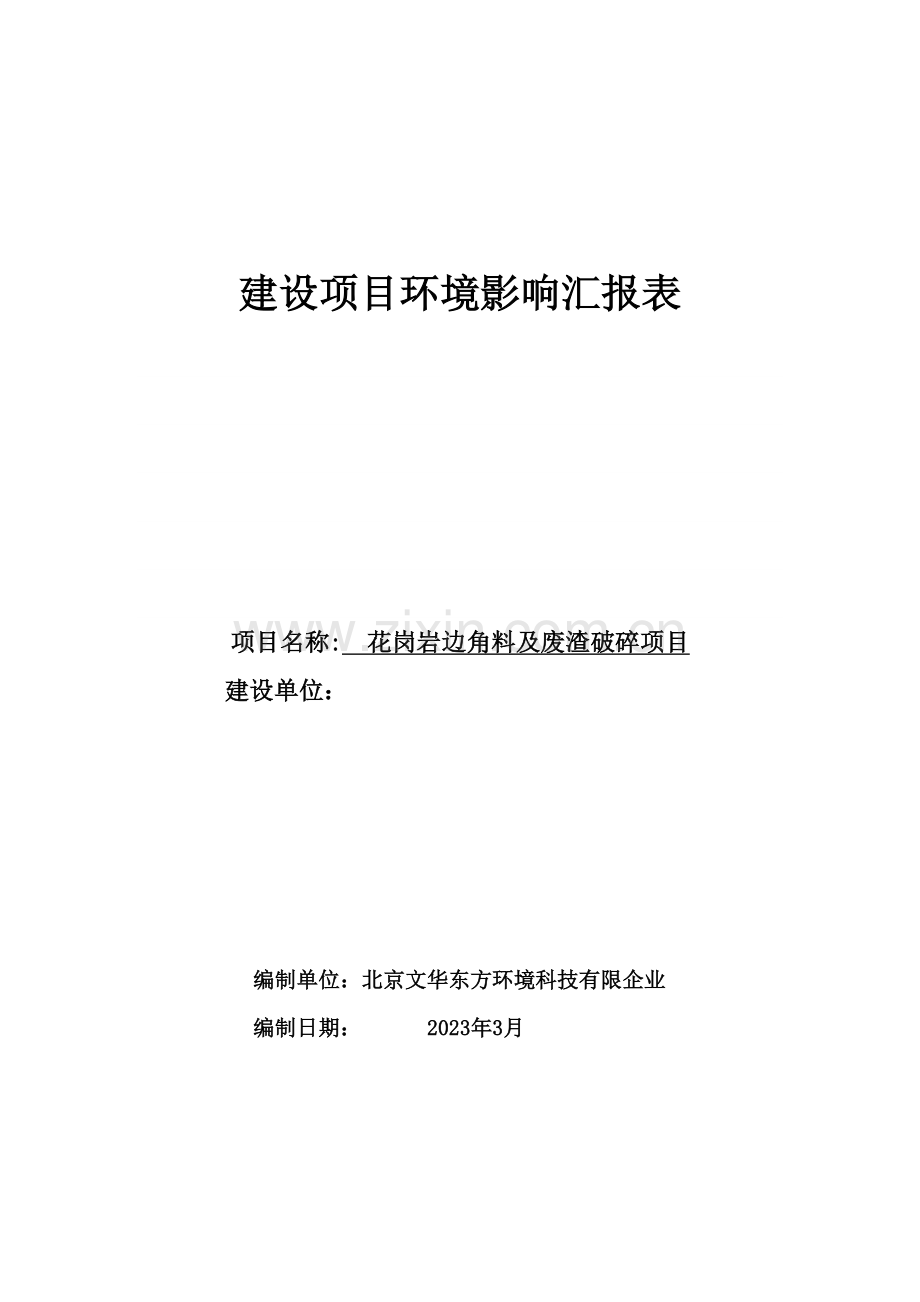 建设项目环境影响汇报表

www.zixin.com.cn

项目名称: 花岗岩边角料及废渣破碎项目

建设单位：

编制单位：北京文华东方环境科技有限企业

编制日期： 2023年3月